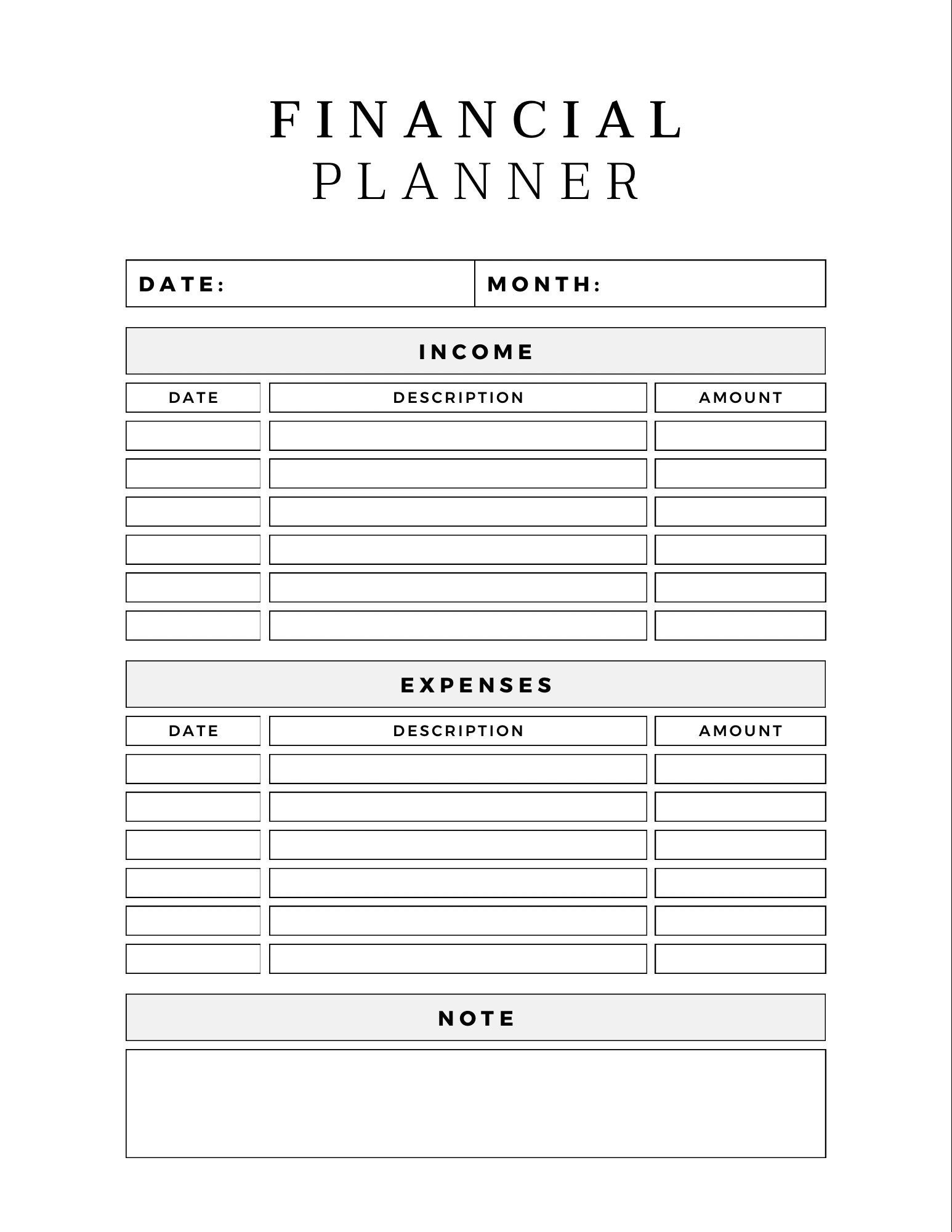 FINANCIAL
PLANNER

DATE: MONTH:

INCOME

| DATE | DESCRIPTION | AMOUNT |
|---|---|---|
| | | |
| | | |
| | | |
| | | |
| | | |
| | | |

EXPENSES

| DATE | DESCRIPTION | AMOUNT |
|---|---|---|
| | | |
| | | |
| | | |
| | | |
| | | |
| | | |

NOTE